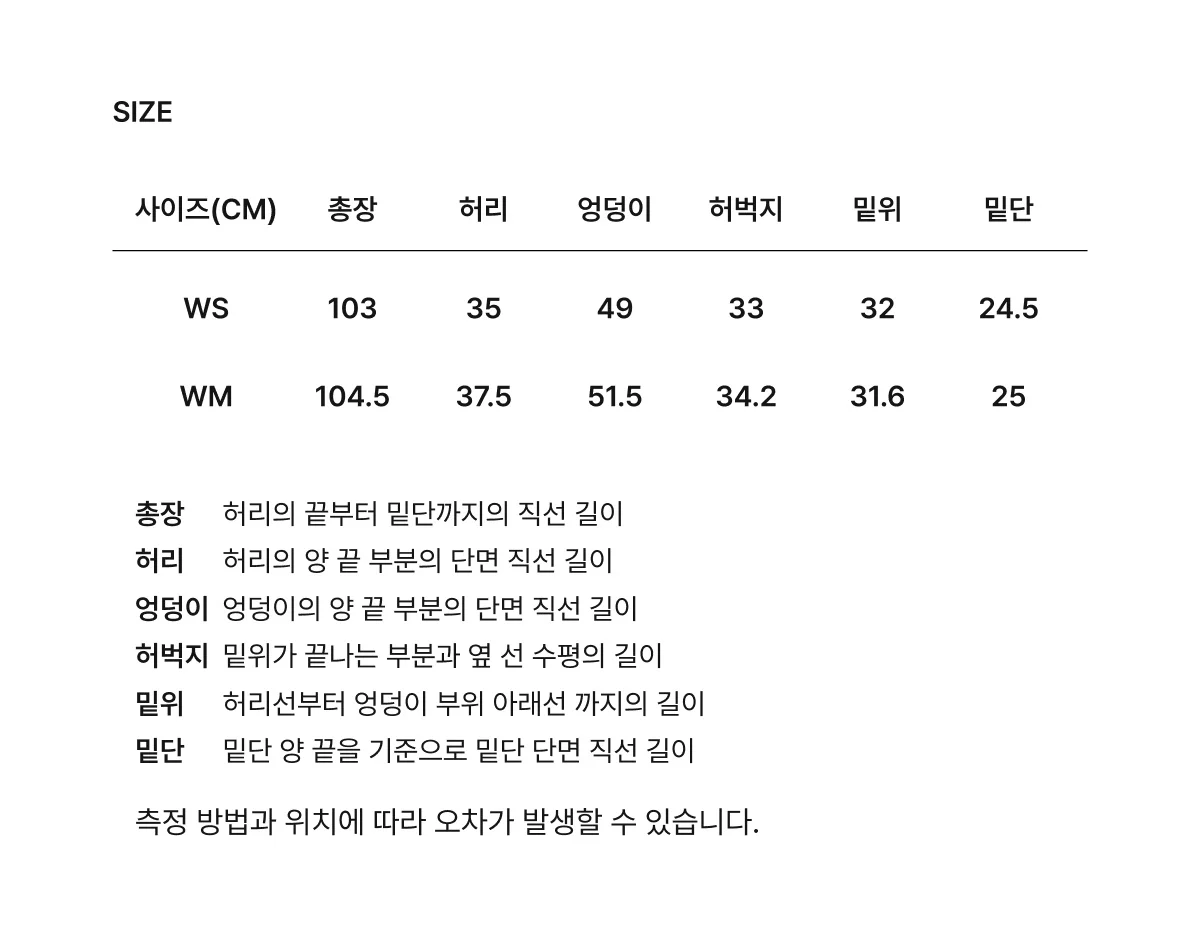 SIZE

| 사이즈(CM) | 총장 | 허리 | 엉덩이 | 허벅지 | 밑위 | 밑단 |
|---|---|---|---|---|---|---|
| WS | 103 | 35 | 49 | 33 | 32 | 24.5 |
| WM | 104.5 | 37.5 | 51.5 | 34.2 | 31.6 | 25 |

총장 허리의 끝부터 밑단까지의 직선 길이
허리 허리의 양 끝 부분의 단면 직선 길이
엉덩이 엉덩이의 양 끝 부분의 단면 직선 길이
허벅지 밑위가 끝나는 부분과 옆 선 수평의 길이
밑위 허리선부터 엉덩이 부위 아래선 까지의 길이
밑단 밑단 양 끝을 기준으로 밑단 단면 직선 길이

측정 방법과 위치에 따라 오차가 발생할 수 있습니다.